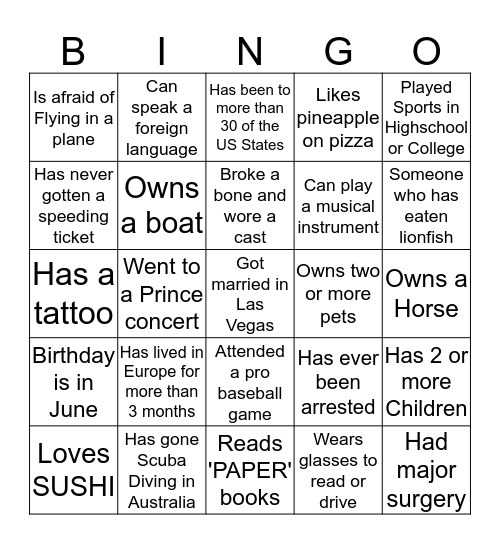 | B | I | N | G | O |
|---|---|---|---|---|
| Is afraid of Flying in a plane | Can speak a foreign language | Has been to more than 30 of the US States | Likes pineapple on pizza | Played Sports in Highschool or College |
| Has never gotten a speeding ticket | Owns a boat | Broke a bone and wore a cast | Can play a musical instrument | Someone who has eaten lionfish |
| Has a tattoo | Went to a Prince concert | Got married in Las Vegas | Owns two or more pets | Owns a Horse |
| Birthday is in June | Has lived in Europe for more than 3 months | Attended a pro baseball game | Has ever been arrested | Has 2 or more Children |
| Loves SUSHI | Has gone Scuba Diving in Australia | Reads 'PAPER' books | Wears glasses to read or drive | Had major surgery |